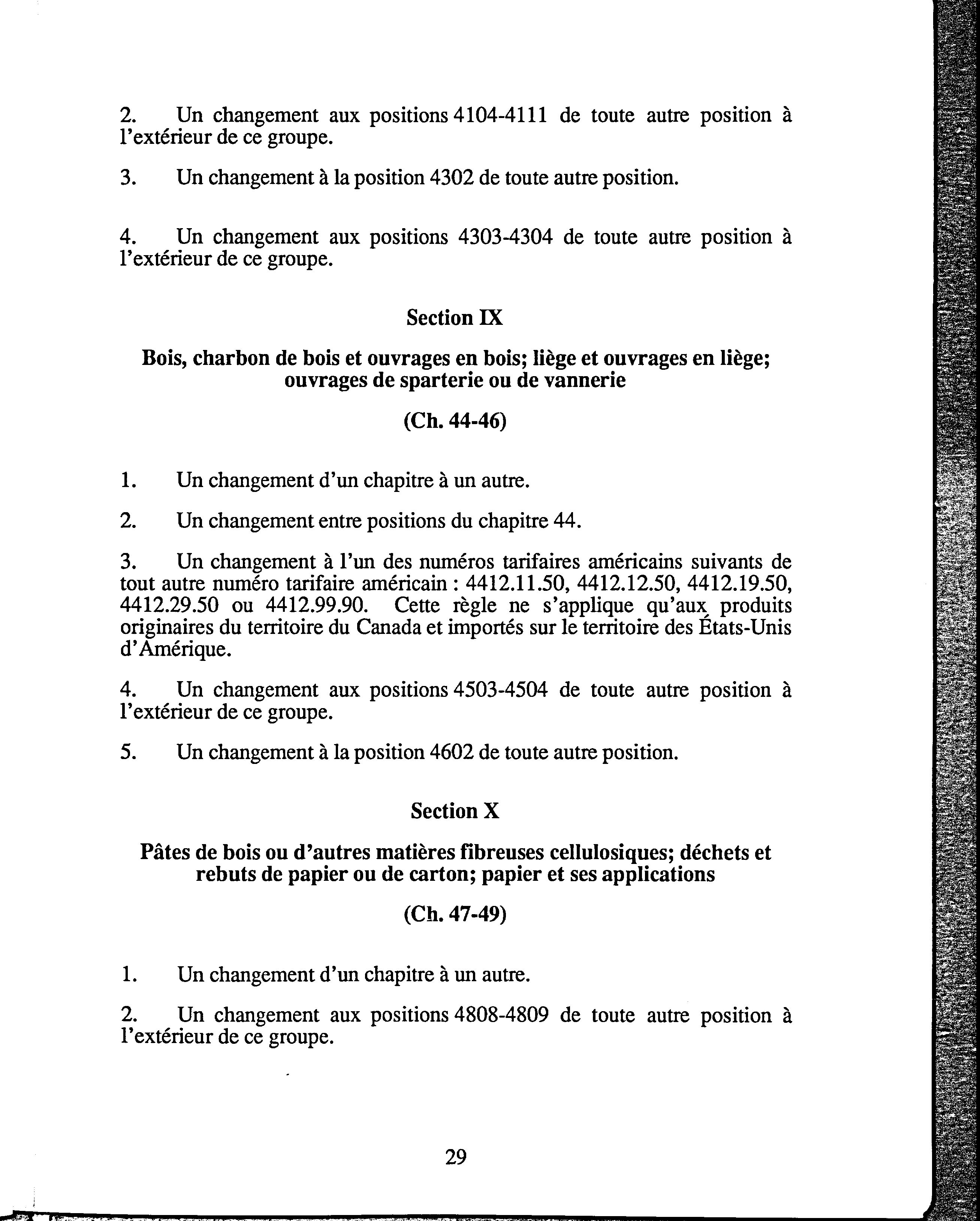 2. Un changement aux positions 4104-4111 de toute autre position à l'extérieur de ce groupe.

3. Un changement à la position 4302 de toute autre position.

4. Un changement aux positions 4303-4304 de toute autre position à l'extérieur de ce groupe.

Section IX

Bois, charbon de bois et ouvrages en bois; liège et ouvrages en liège; ouvrages de sparterie ou de vannerie

(Ch. 44-46)

1. Un changement d'un chapitre à un autre.

2. Un changement entre positions du chapitre 44.

3. Un changement à l'un des numéros tarifaires américains suivants de tout autre numéro tarifaire américain : 4412.11.50, 4412.12.50, 4412.19.50, 4412.29.50 ou 4412.99.90. Cette règle ne s'applique qu'aux produits originaires du territoire du Canada et importés sur le territoire des États-Unis d'Amérique.

4. Un changement aux positions 4503-4504 de toute autre position à l'extérieur de ce groupe.

5. Un changement à la position 4602 de toute autre position.

Section X

Pâtes de bois ou d'autres matières fibreuses cellulosiques; déchets et rebuts de papier ou de carton; papier et ses applications

(Ch. 47-49)

1. Un changement d'un chapitre à un autre.

2. Un changement aux positions 4808-4809 de toute autre position à l'extérieur de ce groupe.

29